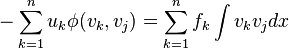 $-\sum_{k=1}^{n} u_k \phi(v_k, v_j) = \sum_{k=1}^{n} f_k \int v_k v_j dx$